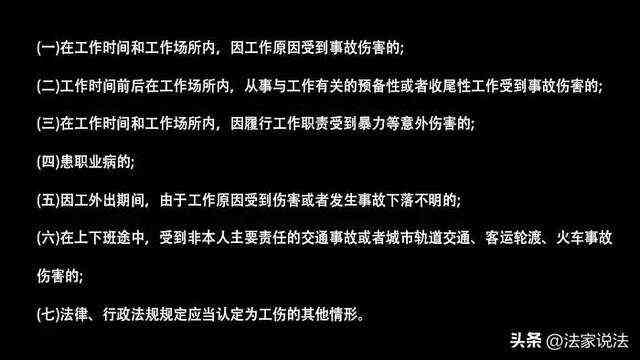 (一)在工作时间和工作场所内，因工作原因受到事故伤害的;

(二)工作时间前后在工作场所内，从事与工作有关的预备性或者收尾性工作受到事故伤害的;

(三)在工作时间和工作场所内，因履行工作职责受到暴力等意外伤害的;

(四)患职业病的;

(五)因工外出期间，由于工作原因受到伤害或者发生事故下落不明的;

(六)在上下班途中，受到非本人主要责任的交通事故或者城市轨道交通、客运轮渡、火车事故伤害的;

(七)法律、行政法规规定应当认定为工伤的其他情形。

头条 @法家说法